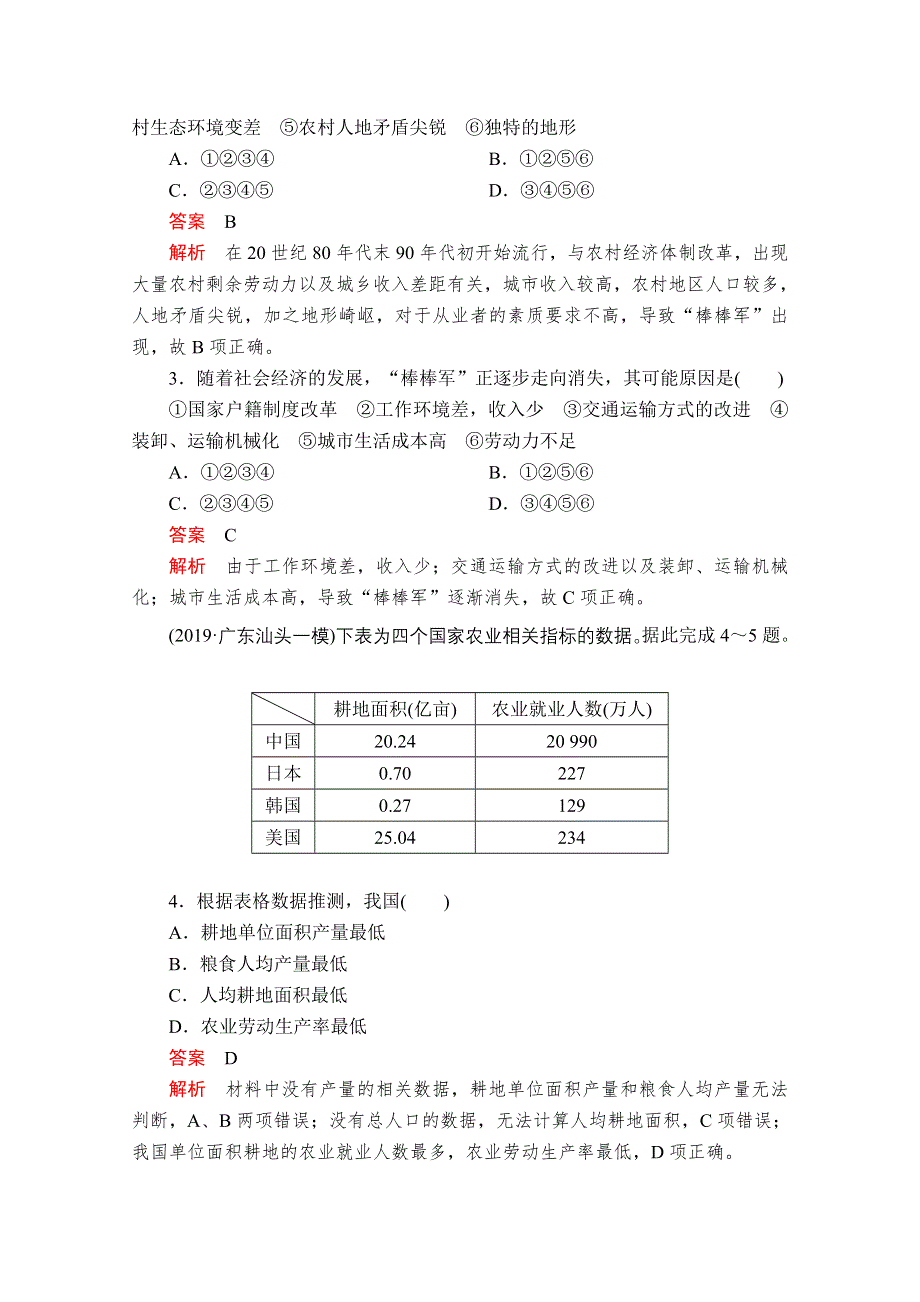 村生态环境变差　⑤农村人地矛盾尖锐　⑥独特的地形

A．①②③④　　B．①②⑤⑥

C．②③④⑤　　D．③④⑤⑥

答案　B

解析　在 20 世纪 80 年代末 90 年代初开始流行，与农村经济体制改革，出现大量农村剩余劳动力以及城乡收入差距有关，城市收入较高，农村地区人口较多，人地矛盾尖锐，加之地形崎岖，对于从业者的素质要求不高，导致“棒棒军”出现，故 B 项正确。

3．随着社会经济的发展，“棒棒军”正逐步走向消失，其可能原因是(　　)

①国家户籍制度改革　②工作环境差，收入少　③交通运输方式的改进　④装卸、运输机械化　⑤城市生活成本高　⑥劳动力不足

A．①②③④　　B．①②⑤⑥

C．②③④⑤　　D．③④⑤⑥

答案　C

解析　由于工作环境差，收入少；交通运输方式的改进以及装卸、运输机械化；城市生活成本高，导致“棒棒军”逐渐消失，故 C 项正确。

(2019·广东汕头一模)下表为四个国家农业相关指标的数据。据此完成 4～5 题。

| | 耕地面积(亿亩) | 农业就业人数(万人) |
|---|---|---|
| 中国 | 20.24 | 20 990 |
| 日本 | 0.70 | 227 |
| 韩国 | 0.27 | 129 |
| 美国 | 25.04 | 234 |

4．根据表格数据推测，我国(　　)

A．耕地单位面积产量最低

B．粮食人均产量最低

C．人均耕地面积最低

D．农业劳动生产率最低

答案　D

解析　材料中没有产量的相关数据，耕地单位面积产量和粮食人均产量无法判断，A、B 两项错误；没有总人口的数据，无法计算人均耕地面积，C 项错误；我国单位面积耕地的农业就业人数最多，农业劳动生产率最低，D 项正确。